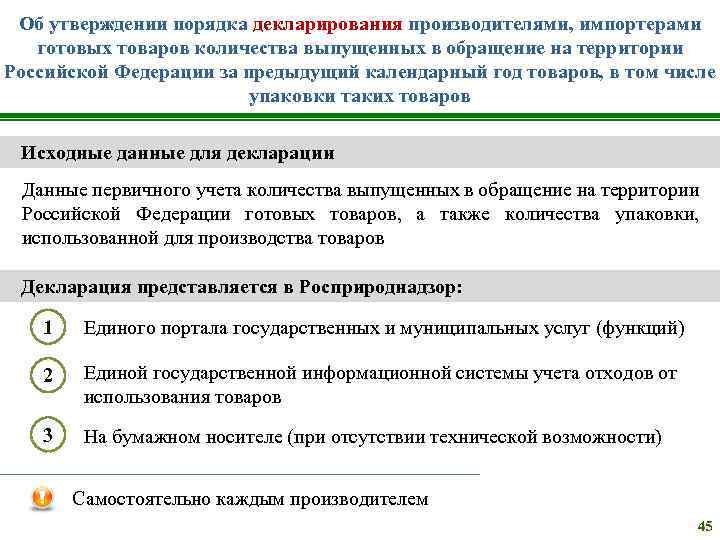 Об утверждении порядка декларирования производителями, импортерами готовых товаров количества выпущенных в обращение на территории Российской Федерации за предыдущий календарный год товаров, в том числе упаковки таких товаров

Исходные данные для декларации

Данные первичного учета количества выпущенных в обращение на территории Российской Федерации готовых товаров, а также количества упаковки, использованной для производства товаров

Декларация представляется в Росприроднадзор:

1 Единого портала государственных и муниципальных услуг (функций)

2 Единой государственной информационной системы учета отходов от использования товаров

3 На бумажном носителе (при отсутствии технической возможности)

Самостоятельно каждым производителем

45